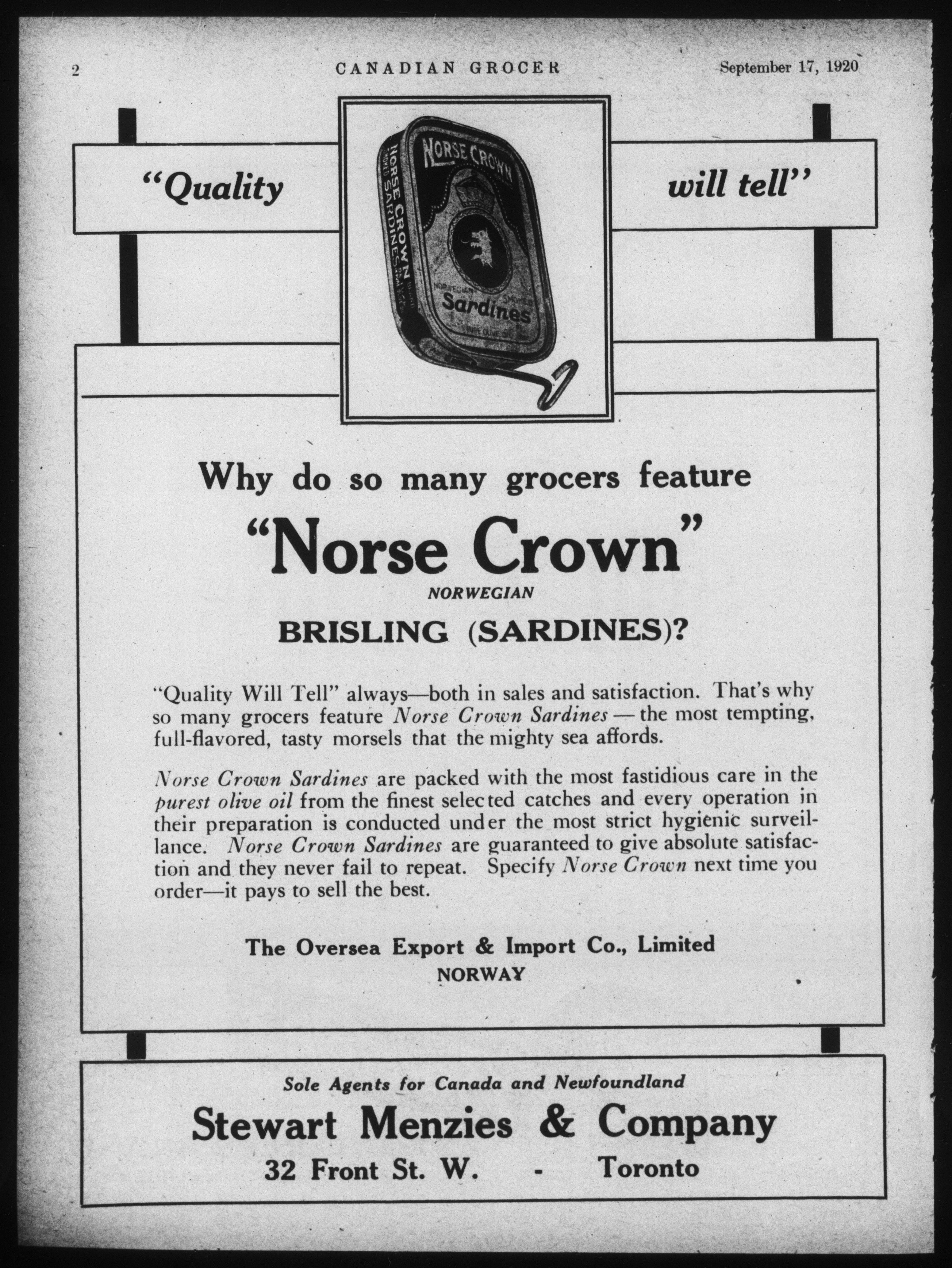 2 CANADIAN GROCER September 17, 1920

"Quality

NORSE CROWN

NORSE CROWN SARDINES

NORWEGIAN

Sardines

will tell"

Why do so many grocers feature

"Norse Crown"

NORWEGIAN

BRISLING (SARDINES)?

"Quality Will Tell" always—both in sales and satisfaction. That's why so many grocers feature Norse Crown Sardines — the most tempting, full-flavored, tasty morsels that the mighty sea affords.

Norse Crown Sardines are packed with the most fastidious care in the purest olive oil from the finest selected catches and every operation in their preparation is conducted under the most strict hygienic surveillance. Norse Crown Sardines are guaranteed to give absolute satisfaction and they never fail to repeat. Specify Norse Crown next time you order—it pays to sell the best.

The Oversea Export & Import Co., Limited
NORWAY

Sole Agents for Canada and Newfoundland

Stewart Menzies & Company

32 Front St. W. - Toronto